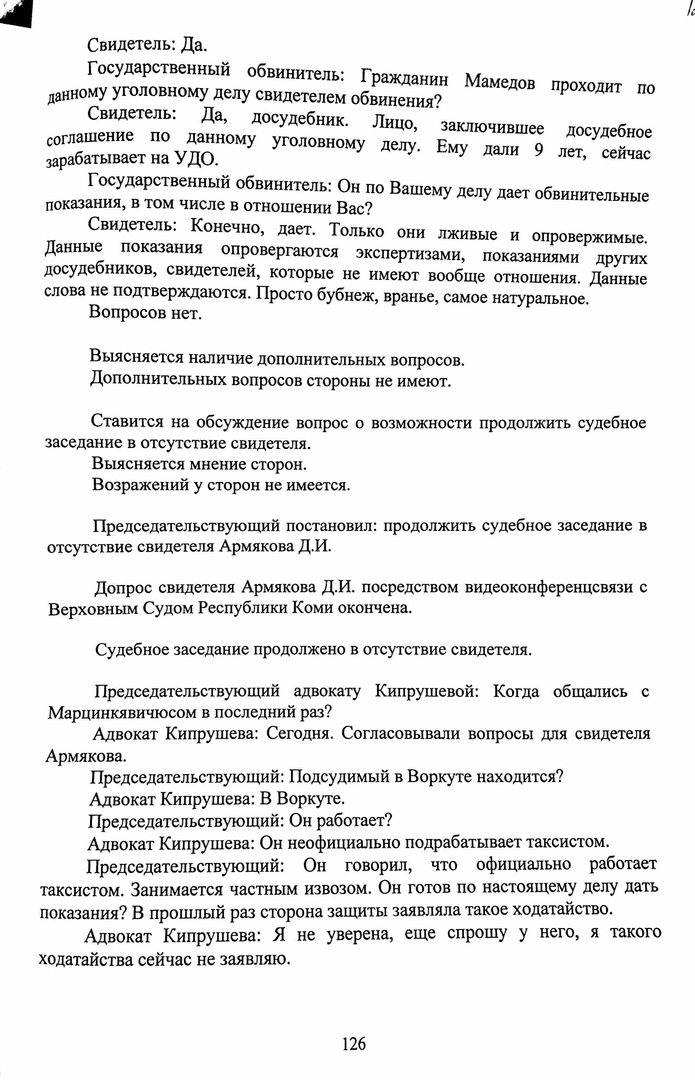 Свидетель: Да.

Государственный обвинитель: Гражданин Мамедов проходит по данному уголовному делу свидетелем обвинения?

Свидетель: Да, досудебник. Лицо, заключившее досудебное соглашение по данному уголовному делу. Ему дали 9 лет, сейчас зарабатывает на УДО.

Государственный обвинитель: Он по Вашему делу дает обвинительные показания, в том числе в отношении Вас?

Свидетель: Конечно, дает. Только они лживые и опровержимые. Данные показания опровергаются экспертизами, показаниями других досудебников, свидетелей, которые не имеют вообще отношения. Данные слова не подтверждаются. Просто бубнеж, вранье, самое натуральное.

Вопросов нет.

Выясняется наличие дополнительных вопросов.
Дополнительных вопросов стороны не имеют.

Ставится на обсуждение вопрос о возможности продолжить судебное заседание в отсутствие свидетеля.
Выясняется мнение сторон.
Возражений у сторон не имеется.

Председательствующий постановил: продолжить судебное заседание в отсутствие свидетеля Армякова Д.И.

Допрос свидетеля Армякова Д.И. посредством видеоконференцсвязи с Верховным Судом Республики Коми окончена.

Судебное заседание продолжено в отсутствие свидетеля.

Председательствующий адвокату Кипрушевой: Когда общались с Марцинкявичюсом в последний раз?

Адвокат Кипрушева: Сегодня. Согласовывали вопросы для свидетеля Армякова.

Председательствующий: Подсудимый в Воркуте находится?

Адвокат Кипрушева: В Воркуте.

Председательствующий: Он работает?

Адвокат Кипрушева: Он неофициально подрабатывает таксистом.

Председательствующий: Он говорил, что официально работает таксистом. Занимается частным извозом. Он готов по настоящему делу дать показания? В прошлый раз сторона защиты заявляла такое ходатайство.

Адвокат Кипрушева: Я не уверена, еще спрошу у него, я такого ходатайства сейчас не заявляю.

126